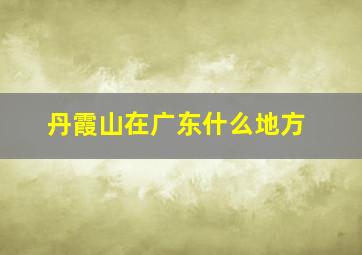 丹霞山在广东什么地方